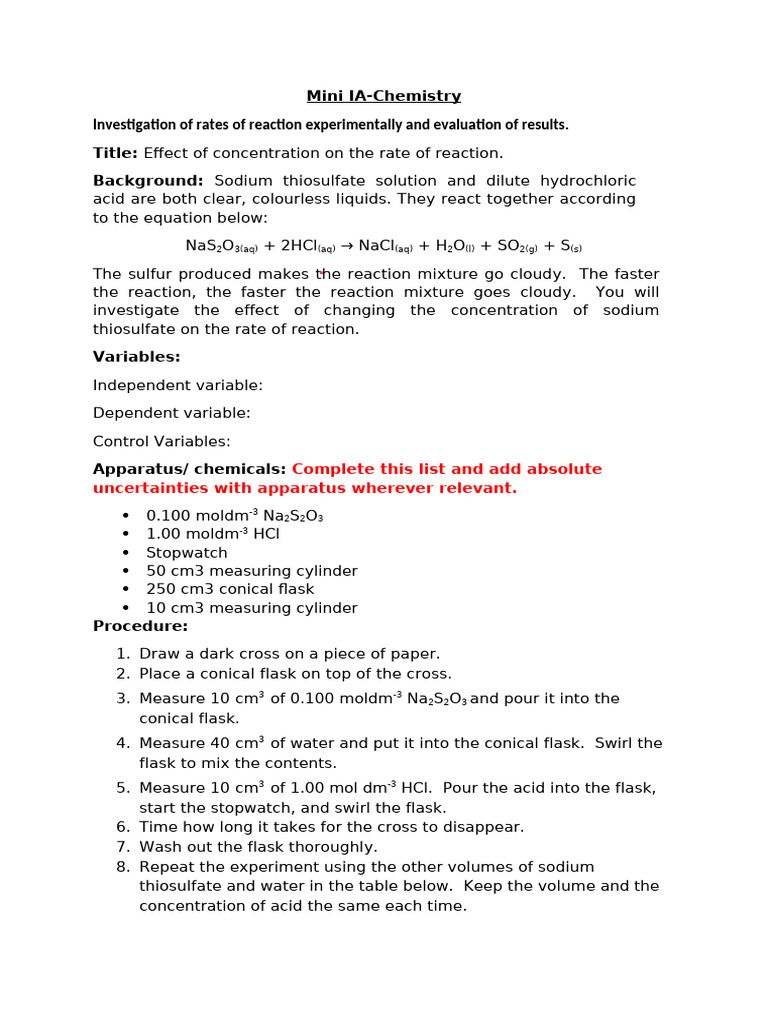 Mini IA-Chemistry

Investigation of rates of reaction experimentally and evaluation of results.

Title: Effect of concentration on the rate of reaction.

Background: Sodium thiosulfate solution and dilute hydrochloric acid are both clear, colourless liquids. They react together according to the equation below:

$NaS_2O_{3(aq)} + 2HCl_{(aq)} \rightarrow NaCl_{(aq)} + H_2O_{(l)} + SO_{2(g)} + S_{(s)}$

The sulfur produced makes the reaction mixture go cloudy. The faster the reaction, the faster the reaction mixture goes cloudy. You will investigate the effect of changing the concentration of sodium thiosulfate on the rate of reaction.

Variables:

Independent variable:

Dependent variable:

Control Variables:

Apparatus/ chemicals: Complete this list and add absolute uncertainties with apparatus wherever relevant.

• 0.100 moldm$^{-3}$ $Na_2S_2O_3$
• 1.00 moldm$^{-3}$ HCl
• Stopwatch
• 50 cm3 measuring cylinder
• 250 cm3 conical flask
• 10 cm3 measuring cylinder

Procedure:

1. Draw a dark cross on a piece of paper.
2. Place a conical flask on top of the cross.
3. Measure 10 cm$^3$ of 0.100 moldm$^{-3}$ $Na_2S_2O_3$ and pour it into the conical flask.
4. Measure 40 cm$^3$ of water and put it into the conical flask. Swirl the flask to mix the contents.
5. Measure 10 cm$^3$ of 1.00 mol dm$^{-3}$ HCl. Pour the acid into the flask, start the stopwatch, and swirl the flask.
6. Time how long it takes for the cross to disappear.
7. Wash out the flask thoroughly.
8. Repeat the experiment using the other volumes of sodium thiosulfate and water in the table below. Keep the volume and the concentration of acid the same each time.